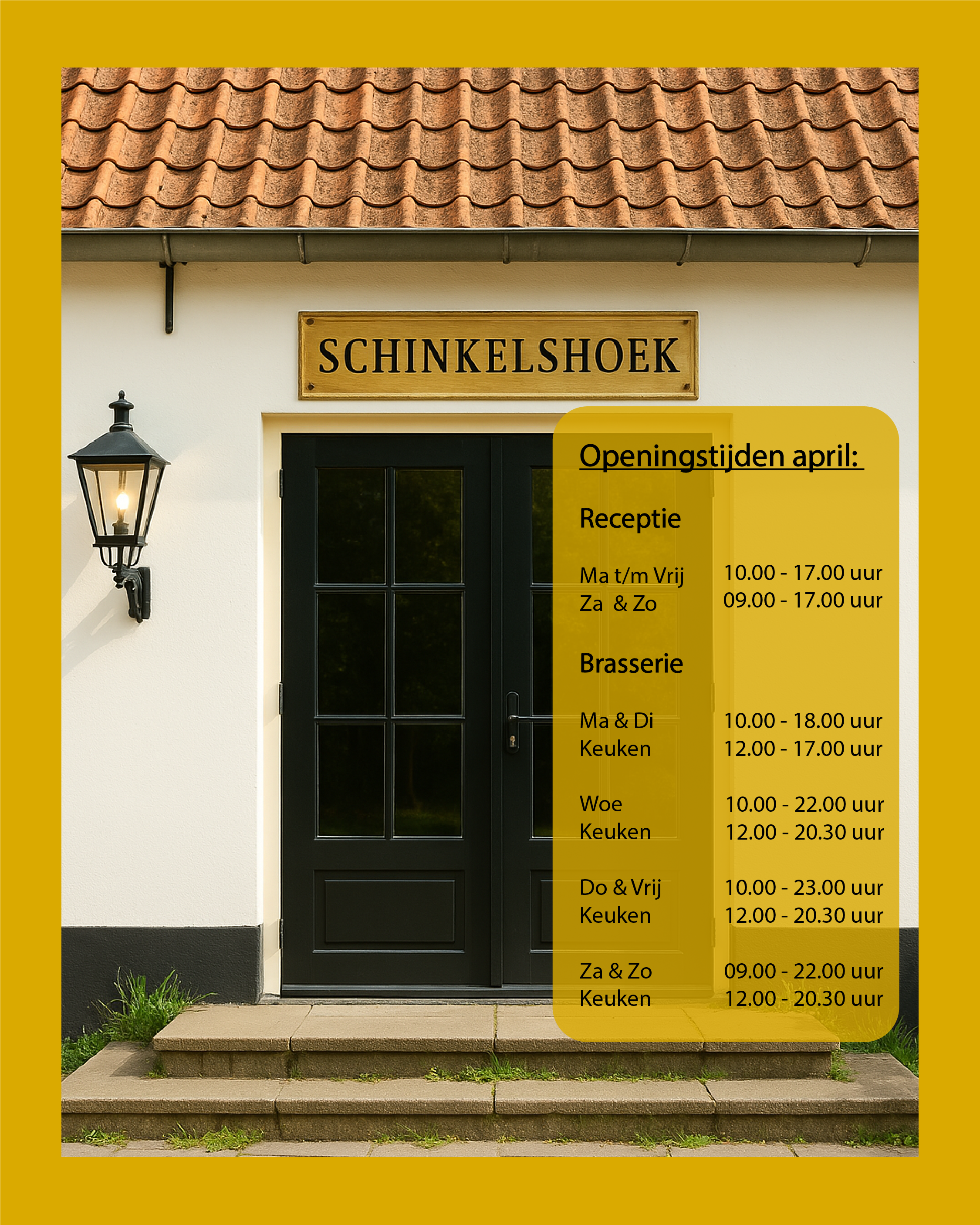 SCHINKELSHOEK

Openingstijden april:

Receptie

Ma t/m Vrij 10.00 - 17.00 uur
Za & Zo 09.00 - 17.00 uur

Brasserie

Ma & Di 10.00 - 18.00 uur
Keuken 12.00 - 17.00 uur

Woe 10.00 - 22.00 uur
Keuken 12.00 - 20.30 uur

Do & Vrij 10.00 - 23.00 uur
Keuken 12.00 - 20.30 uur

Za & Zo 09.00 - 22.00 uur
Keuken 12.00 - 20.30 uur